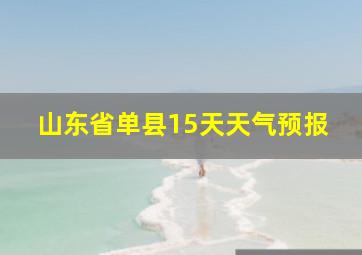 山东省单县15天天气预报